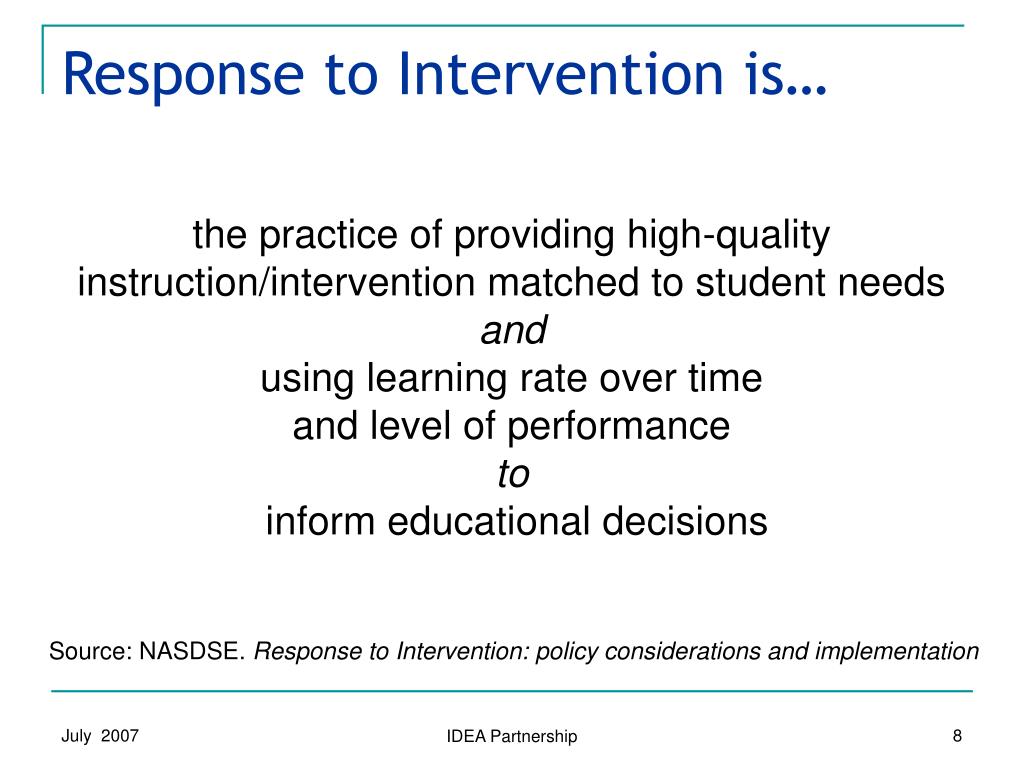 Response to Intervention is…

the practice of providing high-quality instruction/intervention matched to student needs
and
using learning rate over time
and level of performance
to
inform educational decisions

Source: NASDSE. Response to Intervention: policy considerations and implementation

July 2007

IDEA Partnership

8